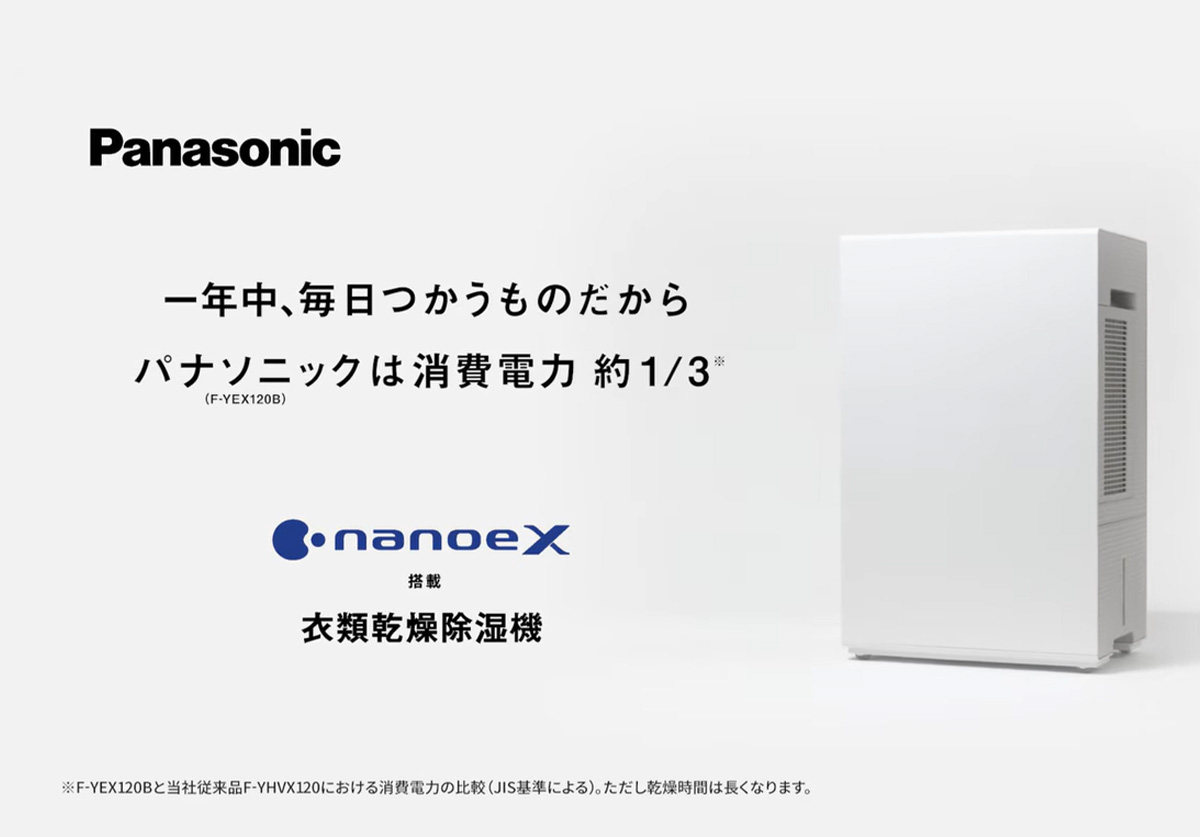 Panasonic

一年中、毎日つかうものだから

パナソニックは消費電力 約1/3※
(F-YEX120B)

nanoeX
搭載
衣類乾燥除湿機

※F-YEX120Bと当社従来品F-YHVX120における消費電力の比較(JIS基準による)。ただし乾燥時間は長くなります。